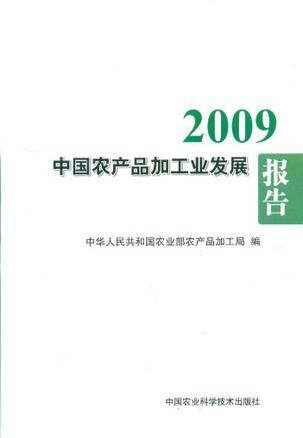 2009
中国农产品加工业发展
报告

中华人民共和国农业部农产品加工局 编

中国农业科学技术出版社